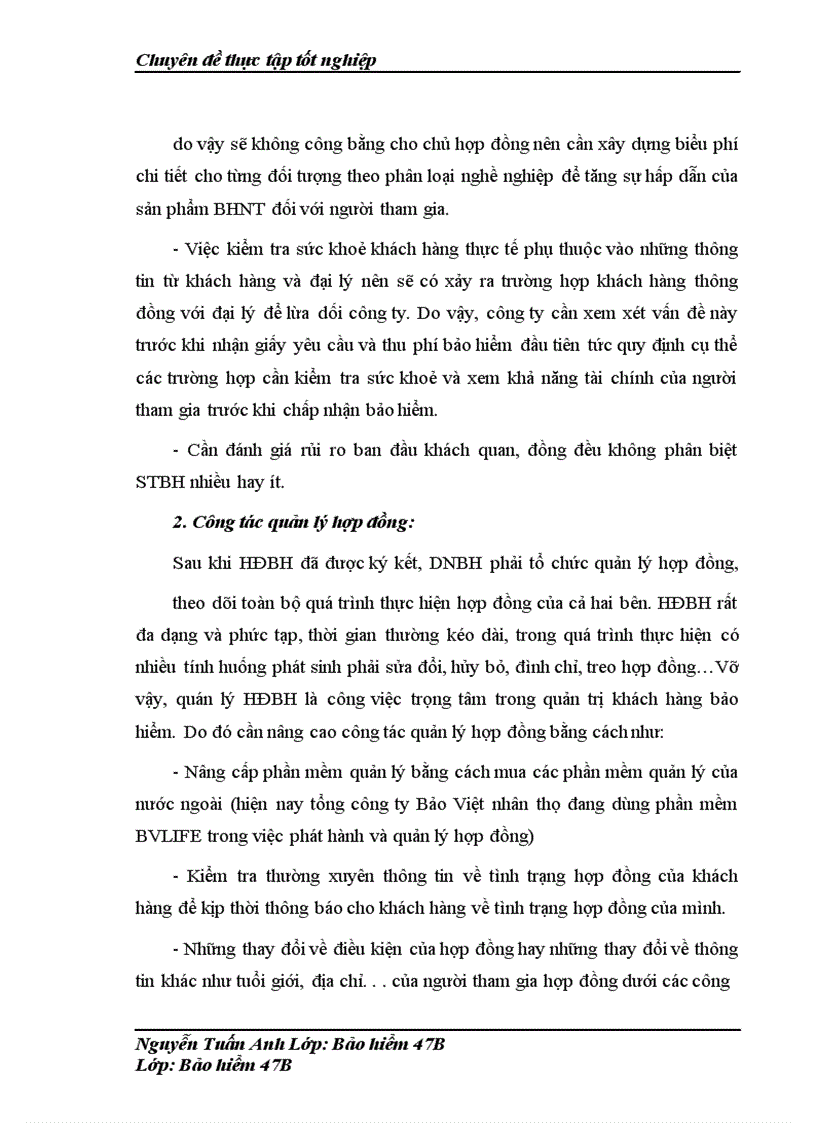 Chuyên đề thực tập tốt nghiệp

do vậy sẽ không công bằng cho chủ hợp đồng nên cần xây dựng biểu phí chi tiết cho từng đối tượng theo phân loại nghề nghiệp để tăng sự hấp dẫn của sản phẩm BHNT đối với người tham gia.

- Việc kiểm tra sức khoẻ khách hàng thực tế phụ thuộc vào những thông tin từ khách hàng và đại lý nên sẽ có xảy ra trường hợp khách hàng thông đồng với đại lý để lừa dối công ty. Do vậy, công ty cần xem xét vấn đề này trước khi nhận giấy yêu cầu và thu phí bảo hiểm đầu tiên tức quy định cụ thể các trường hợp cần kiểm tra sức khoẻ và xem khả năng tài chính của người tham gia trước khi chấp nhận bảo hiểm.

- Cần đánh giá rủi ro ban đầu khách quan, đồng đều không phân biệt STBH nhiều hay ít.

2. Công tác quản lý hợp đồng:

Sau khi HĐBH đã được ký kết, DNBH phải tổ chức quản lý hợp đồng,

theo dõi toàn bộ quá trình thực hiện hợp đồng của cả hai bên. HĐBH rất đa dạng và phức tạp, thời gian thường kéo dài, trong quá trình thực hiện có nhiều tính huống phát sinh phải sửa đổi, hủy bỏ, đình chỉ, treo hợp đồng…Vỡ vậy, quản lý HĐBH là công việc trọng tâm trong quản trị khách hàng bảo hiểm. Do đó cần nâng cao công tác quản lý hợp đồng bằng cách như:

- Nâng cấp phần mềm quản lý bằng cách mua các phần mềm quản lý của nước ngoài (hiện nay tổng công ty Bảo Việt nhân thọ đang dùng phần mềm BVLIFE trong việc phát hành và quản lý hợp đồng)

- Kiểm tra thường xuyên thông tin về tình trạng hợp đồng của khách hàng để kịp thời thông báo cho khách hàng về tình trạng hợp đồng của mình.

- Những thay đổi về điều kiện của hợp đồng hay những thay đổi về thông tin khác như tuổi giới, địa chỉ. . . của người tham gia hợp đồng dưới các công

Nguyễn Tuấn Anh Lớp: Bảo hiểm 47B
Lớp: Bảo hiểm 47B